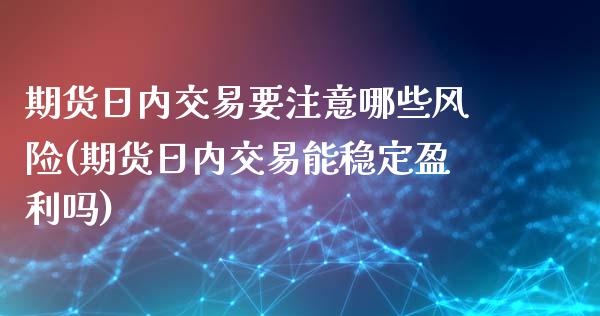 期货日内交易要注意哪些风险(期货日内交易能稳定盈利吗)